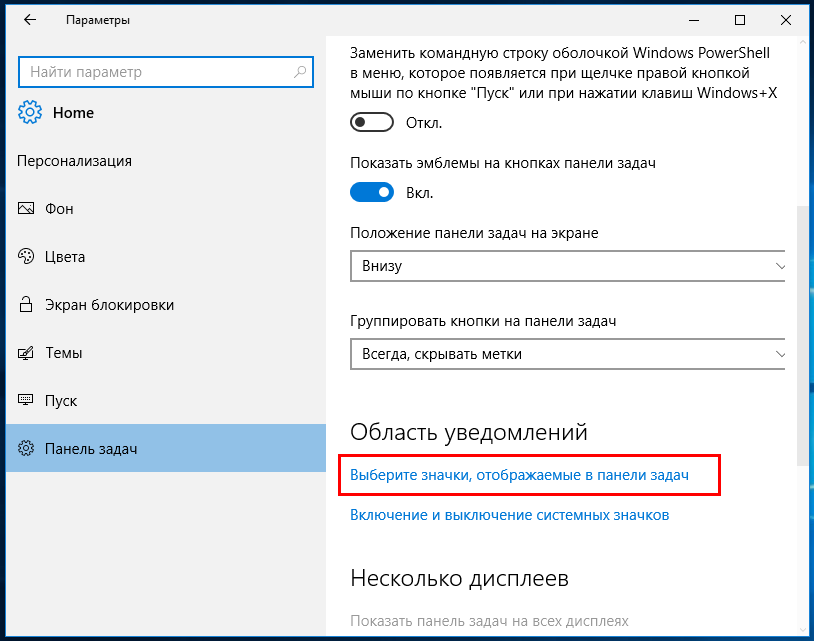 Параметры

Найти параметр

Home

Персонализация

Фон

Цвета

Экран блокировки

Темы

Пуск

Панель задач

Заменить командную строку оболочкой Windows PowerShell в меню, которое появляется при щелчке правой кнопкой мыши по кнопке "Пуск" или при нажатии клавиш Windows+X

Откл.

Показать эмблемы на кнопках панели задач

Вкл.

Положение панели задач на экране

Внизу

Группировать кнопки на панели задач

Всегда, скрывать метки

Область уведомлений

Выберите значки, отображаемые в панели задач

Включение и выключение системных значков

Несколько дисплеев

Показать панель задач на всех дисплеях